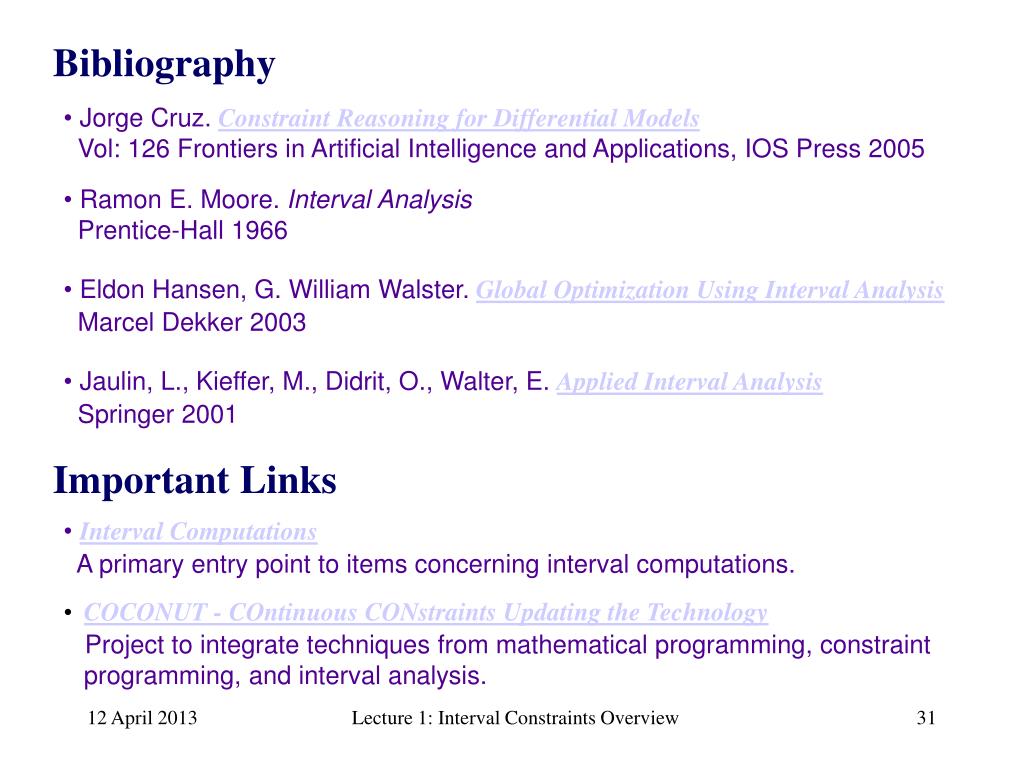 Bibliography

• Jorge Cruz. Constraint Reasoning for Differential Models
Vol: 126 Frontiers in Artificial Intelligence and Applications, IOS Press 2005

• Ramon E. Moore. Interval Analysis
Prentice-Hall 1966

• Eldon Hansen, G. William Walster. Global Optimization Using Interval Analysis
Marcel Dekker 2003

• Jaulin, L., Kieffer, M., Didrit, O., Walter, E. Applied Interval Analysis
Springer 2001

Important Links

• Interval Computations
A primary entry point to items concerning interval computations.

• COCONUT - COntinuous CONstraints Updating the Technology
Project to integrate techniques from mathematical programming, constraint programming, and interval analysis.

12 April 2013

Lecture 1: Interval Constraints Overview

31